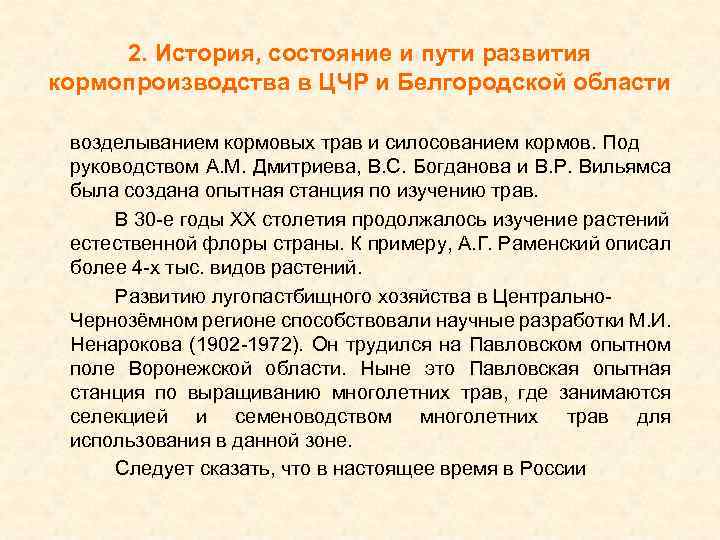 2. История, состояние и пути развития кормопроизводства в ЦЧР и Белгородской области

возделыванием кормовых трав и силосованием кормов. Под руководством А.М. Дмитриева, В.С. Богданова и В.Р. Вильямса была создана опытная станция по изучению трав.

В 30-е годы XX столетия продолжалось изучение растений естественной флоры страны. К примеру, А.Г. Раменский описал более 4-х тыс. видов растений.

Развитию лугопастбищного хозяйства в Центрально-Чернозёмном регионе способствовали научные разработки М.И. Ненарокова (1902-1972). Он трудился на Павловском опытном поле Воронежской области. Ныне это Павловская опытная станция по выращиванию многолетних трав, где занимаются селекцией и семеноводством многолетних трав для использования в данной зоне.

Следует сказать, что в настоящее время в России